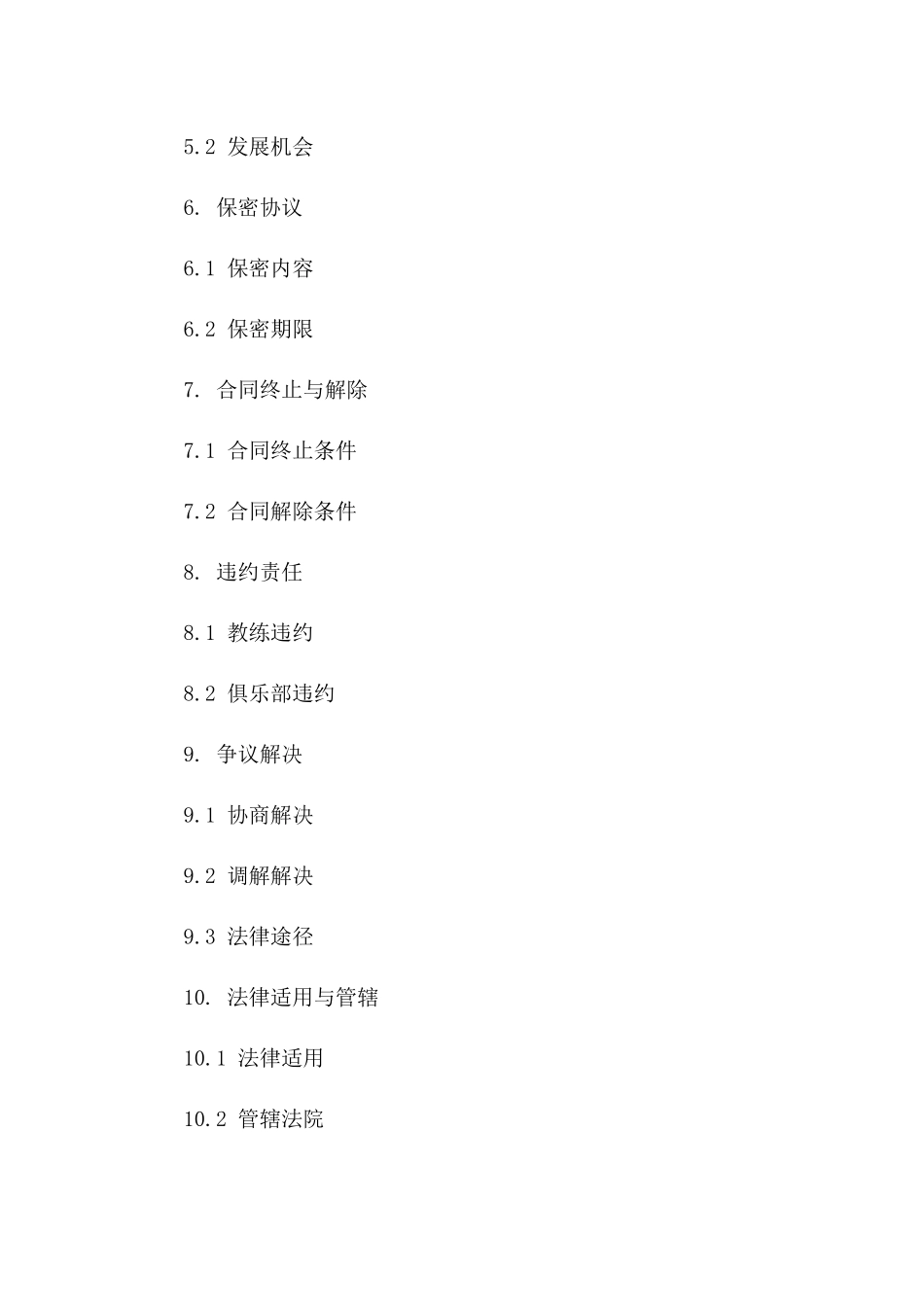 5.2发展机会

6.保密协议

6.1保密内容

6.2保密期限

7.合同终止与解除

7.1合同终止条件

7.2合同解除条件

8.违约责任

8.1教练违约

8.2俱乐部违约

9.争议解决

9.1协商解决

9.2调解解决

9.3法律途径

10.法律适用与管辖

10.1法律适用

10.2管辖法院